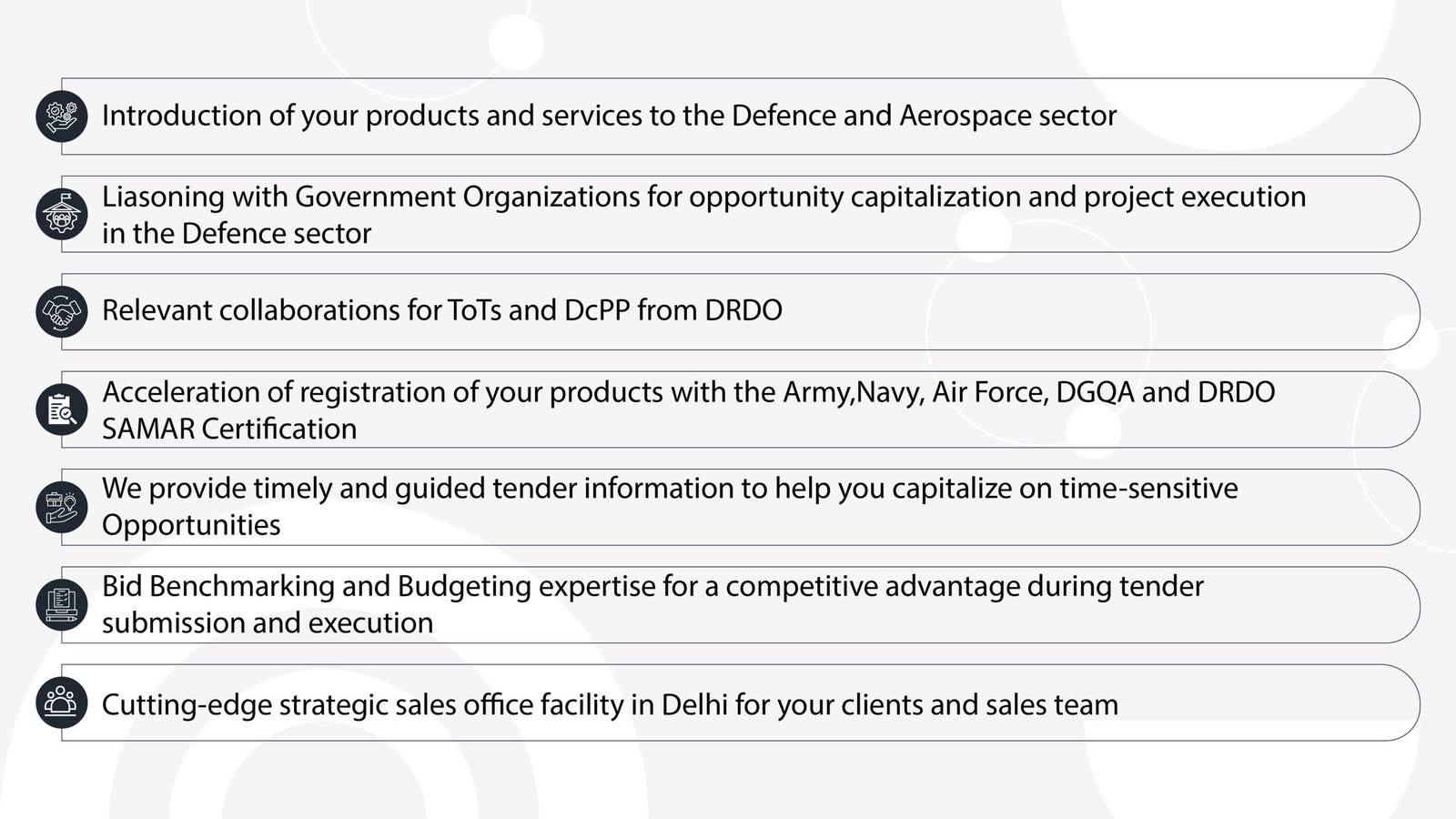 Introduction of your products and services to the Defence and Aerospace sector

Liasoning with Government Organizations for opportunity capitalization and project execution in the Defence sector

Relevant collaborations for ToTs and DcPP from DRDO

Acceleration of registration of your products with the Army,Navy, Air Force, DGQA and DRDO SAMAR Certification

We provide timely and guided tender information to help you capitalize on time-sensitive Opportunities

Bid Benchmarking and Budgeting expertise for a competitive advantage during tender submission and execution

Cutting-edge strategic sales office facility in Delhi for your clients and sales team